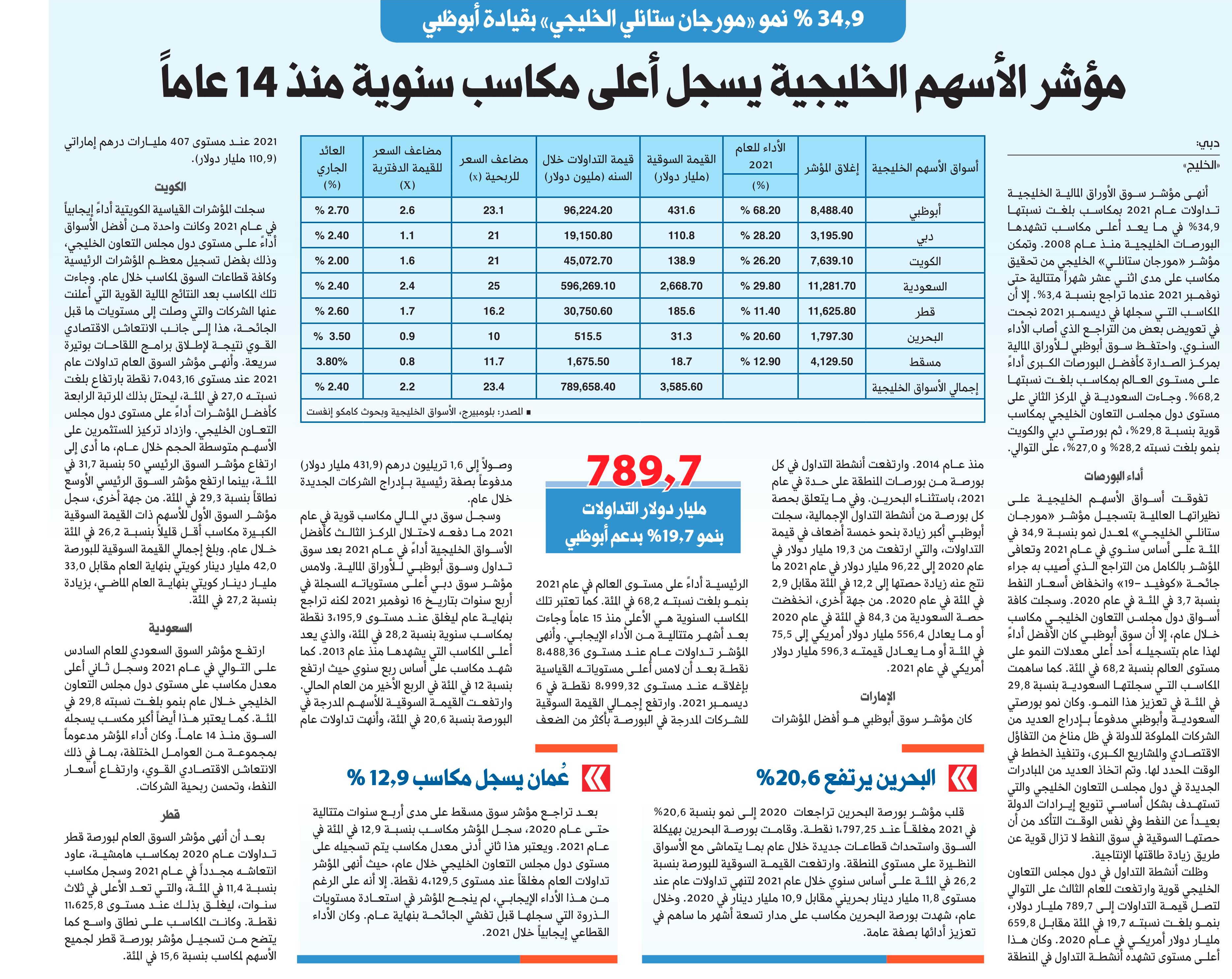 34,9 % نمو «مورجان ستانلي الخليجي» بقيادة أبوظبي

مؤشر الأسهم الخليجية يسجل أعلى مكاسب سنوية منذ 14 عاماً

دبي:
«الخليج»

أنهى مؤشر سوق الأوراق المالية الخليجية تداولات عام 2021 بمكاسب بلغت نسبتها 34,9% في ما يعد أعلى مكاسب تشهدها البورصات الخليجية منذ عام 2008. وتمكن مؤشر «مورجان ستانلي» الخليجي من تحقيق مكاسب على مدى اثني عشر شهراً متتالية حتى نوفمبر 2021 عندما تراجع بنسبة 3,4%. إلا أن المكاسب التي سجلها في ديسمبر 2021 نجحت في تعويض بعض من التراجع الذي أصاب الأداء السنوي. واحتفظ سوق أبوظبي للأوراق المالية بمركز الصدارة كأفضل البورصات الكبرى أداءً على مستوى العالم بمكاسب بلغت نسبتها 68,2%. وجاءت السعودية في المركز الثاني على مستوى دول مجلس التعاون الخليجي بمكاسب قوية بنسبة 29,8%، ثم بورصتي دبي والكويت بنمو بلغت نسبته 28,2% و 27,0%، على التوالي.

أداء البورصات

تفوقت أسواق الأسهم الخليجية على نظيراتها العالمية بتسجيل مؤشر «مورجان ستانلي الخليجي» لمعدل نمو بنسبة 34,9 في المئة على أساس سنوي في عام 2021 وتعافى المؤشر بالكامل من التراجع الذي أصيب به جراء جائحة «كوفيد -19» وانخفاض أسعار النفط بنسبة 3,7 في المئة في عام 2020. وسجلت كافة أسواق دول مجلس التعاون الخليجي مكاسب خلال عام، إلا أن سوق أبوظبي كان الأفضل أداءً لهذا عام بتسجيله أحد أعلى معدلات النمو على مستوى العالم بنسبة 68,2 في المئة. كما ساهمت المكاسب التي سجلتها السعودية بنسبة 29,8 في المئة في تعزيز هذا النمو. وكان نمو بورصتي السعودية وأبوظبي مدفوعاً بإدراج العديد من الشركات المملوكة للدولة في ظل مناخ من التفاؤل الاقتصادي والمشاريع الكبرى، وتنفيذ الخطط في الوقت المحدد لها. وتم اتخاذ العديد من المبادرات الجديدة في دول مجلس التعاون الخليجي والتي تستهدف بشكل أساسي تنويع إيرادات الدولة بعيداً عن النفط وفي نفس الوقت التأكد من أن حصتها السوقية في سوق النفط لا تزال قوية عن طريق زيادة طاقتها الإنتاجية.
وظلت أنشطة التداول في دول مجلس التعاون الخليجي قوية وارتفعت للعام الثالث على التوالي لتصل قيمة التداولات إلى 789,7 مليار دولار، بنمو بلغت نسبته 19,7 في المئة مقابل 659,8 مليار دولار أمريكي في عام 2020. وكان هذا أعلى مستوى تشهده أنشطة التداول في المنطقة

| أسواق الأسهم الخليجية | إغلاق المؤشر | الأداء للعام 2021 (%) | القيمة السوقية (مليار دولار) | قيمة التداولات خلال السنه (مليون دولار) | مضاعف السعر للربحية (x) | مضاعف السعر للقيمة الدفترية (X) | العائد الجاري (%) |
|---|---|---|---|---|---|---|---|
| أبوظبي | 8,488.40 | % 68.20 | 431.6 | 96,224.20 | 23.1 | 2.6 | % 2.70 |
| دبي | 3,195.90 | % 28.20 | 110.8 | 19,150.80 | 21 | 1.1 | % 2.40 |
| الكويت | 7,639.10 | % 26.20 | 138.9 | 45,072.70 | 21 | 1.6 | % 2.00 |
| السعودية | 11,281.70 | % 29.80 | 2,668.70 | 596,269.10 | 25 | 2.4 | % 2.40 |
| قطر | 11,625.80 | % 11.40 | 185.6 | 30,750.60 | 16.2 | 1.7 | % 2.60 |
| البحرين | 1,797.30 | % 20.60 | 31.3 | 515.5 | 10 | 0.9 | % 3.50 |
| مسقط | 4,129.50 | % 12.90 | 18.7 | 1,675.50 | 11.7 | 0.8 | 3.80% |
| إجمالي الأسواق الخليجية | | | 3,585.60 | 789,658.40 | 23.4 | 2.2 | % 2.40 |

■ المصدر: بلومبيرج، الأسواق الخليجية وبحوث كامكو إنفست

منذ عام 2014. وارتفعت أنشطة التداول في كل بورصة من بورصات المنطقة على حدة في عام 2021، باستثناء البحرين. وفي ما يتعلق بحصة كل بورصة من أنشطة التداول الإجمالية، سجلت أبوظبي أكبر زيادة بنحو خمسة أضعاف في قيمة التداولات، والتي ارتفعت من 19,3 مليار دولار في عام 2020 إلى 96,22 مليار دولار في عام 2021 ما نتج عنه زيادة حصتها إلى 12,2 في المئة مقابل 2,9 في المئة في عام 2020. من جهة أخرى، انخفضت حصة السعودية من 84,3 في المئة في عام 2020 أو ما يعادل 556,4 مليار دولار أمريكي إلى 75,5 في المئة أو ما يعادل قيمته 596,3 مليار دولار أمريكي في عام 2021.

الإمارات

كان مؤشر سوق أبوظبي هو أفضل المؤشرات

789,7
مليار دولار التداولات
بنمو 19,7% بدعم أبوظبي

الرئيسية أداءً على مستوى العالم في عام 2021 بنمو بلغت نسبته 68,2 في المئة. كما تعتبر تلك المكاسب السنوية هي الأعلى منذ 15 عاماً وجاءت بعد أشهر متتالية من الأداء الإيجابي. وأنهى المؤشر تداولات عام عند مستوى 8،488,36 نقطة بعد أن لامس أعلى مستوياته القياسية بإغلاقه عند مستوى 8،999,32 نقطة في 6 ديسمبر 2021. وارتفع إجمالي القيمة السوقية للشركات المدرجة في البورصة بأكثر من الضعف

وصولاً إلى 1,6 تريليون درهم (431,9 مليار دولار) مدفوعاً بصفة رئيسية بإدراج الشركات الجديدة خلال عام.
وسجل سوق دبي المالي مكاسب قوية في عام 2021 ما دفعه لاحتلال المركز الثالث كأفضل الأسواق الخليجية أداءً في عام 2021 بعد سوق تداول وسوق أبوظبي للأوراق المالية. ولامس مؤشر سوق دبي أعلى مستوياته المسجلة في أربع سنوات بتاريخ 16 نوفمبر 2021 لكنه تراجع بنهاية عام ليغلق عند مستوى 3،195,9 نقطة بمكاسب سنوية بنسبة 28,2 في المئة، والذي يعد أعلى المكاسب التي يشهدها منذ عام 2013. كما شهد مكاسب على أساس ربع سنوي حيث ارتفع بنسبة 12 في المئة في الربع الأخير من العام الحالي. وارتفعت القيمة السوقية للأسهم المدرجة في البورصة بنسبة 20,6 في المئة، وأنهت تداولات عام

2021 عند مستوى 407 مليارات درهم إماراتي (110,9 مليار دولار).

الكويت

سجلت المؤشرات القياسية الكويتية أداءً إيجابياً في عام 2021 وكانت واحدة من أفضل الأسواق أداءً على مستوى دول مجلس التعاون الخليجي، وذلك بفضل تسجيل معظم المؤشرات الرئيسية وكافة قطاعات السوق لمكاسب خلال عام. وجاءت تلك المكاسب بعد النتائج المالية القوية التي أعلنت عنها الشركات والتي وصلت إلى مستويات ما قبل الجائحة، هذا إلى جانب الانتعاش الاقتصادي القوي نتيجة لإطلاق برامج اللقاحات بوتيرة سريعة. وأنهى مؤشر السوق العام تداولات عام 2021 عند مستوى 7،043,16 نقطة بارتفاع بلغت نسبته 27,0 في المئة، ليحتل بذلك المرتبة الرابعة كأفضل المؤشرات أداءً على مستوى دول مجلس التعاون الخليجي. وازداد تركيز المستثمرين على الأسهم متوسطة الحجم خلال عام، ما أدى إلى ارتفاع مؤشر السوق الرئيسي 50 بنسبة 31,7 في المئة، بينما ارتفع مؤشر السوق الرئيسي الأوسع نطاقاً بنسبة 29,3 في المئة. من جهة أخرى، سجل مؤشر السوق الأول للأسهم ذات القيمة السوقية الكبيرة مكاسب أقل قليلاً بنسبة 26,2 في المئة خلال عام. وبلغ إجمالي القيمة السوقية للبورصة 42,0 مليار دينار كويتي بنهاية العام مقابل 33,0 مليار دينار كويتي بنهاية العام الماضي، بزيادة بنسبة 27,2 في المئة.

السعودية

ارتفع مؤشر السوق السعودي للعام السادس على التوالي في عام 2021 وسجل ثاني أعلى معدل مكاسب على مستوى دول مجلس التعاون الخليجي خلال عام بنمو بلغت نسبته 29,8 في المئة. كما يعتبر هذا أيضاً أكبر مكسب يسجله السوق منذ 14 عاماً. وكان أداء المؤشر مدعوماً بمجموعة من العوامل المختلفة، بما في ذلك الانتعاش الاقتصادي القوي، وارتفاع أسعار النفط، وتحسن ربحية الشركات.

قطر

بعد أن أنهى مؤشر السوق العام لبورصة قطر تداولات عام 2020 بمكاسب هامشية، عاود انتعاشه مجدداً في عام 2021 وسجل مكاسب بنسبة 11,4 في المئة، والتي تعد الأعلى في ثلاث سنوات، ليغلق بذلك عند مستوى 11،625,8 نقطة. وكانت المكاسب على نطاق واسع كما يتضح من تسجيل مؤشر بورصة قطر لجميع الأسهم لمكاسب بنسبة 15,6 في المئة.

البحرين يرتفع 20,6%

قلب مؤشر بورصة البحرين تراجعات 2020 إلى نمو بنسبة 20,6% في 2021 مغلقاً عند 1،797,25 نقطة. وقامت بورصة البحرين بهيكلة السوق واستحداث قطاعات جديدة خلال عام بما يتماشى مع الأسواق النظيرة على مستوى المنطقة. وارتفعت القيمة السوقية للبورصة بنسبة 26,2 في المئة على أساس سنوي خلال عام 2021 لتنهي تداولات عام عند مستوى 11,8 مليار دينار بحريني مقابل 10,9 مليار دينار في 2020. وخلال عام، شهدت بورصة البحرين مكاسب على مدار تسعة أشهر ما ساهم في تعزيز أدائها بصفة عامة.

عُمان يسجل مكاسب 12,9 %

بعد تراجع مؤشر سوق مسقط على مدى أربع سنوات متتالية حتى عام 2020، سجل المؤشر مكاسب بنسبة 12,9 في المئة في عام 2021. ويعتبر هذا ثاني أدنى معدل مكاسب يتم تسجيله على مستوى دول مجلس التعاون الخليجي خلال عام، حيث أنهى المؤشر تداولات العام مغلقاً عند مستوى 4،129,5 نقطة. إلا أنه على الرغم من هذا الأداء الإيجابي، لم ينجح المؤشر في استعادة مستويات الذروة التي سجلها قبل تفشي الجائحة بنهاية عام. وكان الأداء القطاعي إيجابياً خلال 2021.